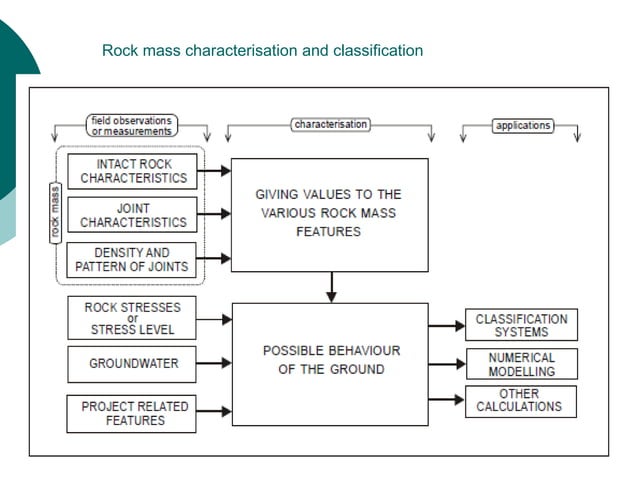 Rock mass characterisation and classification

field observations or measurements

characterisation

applications

rock mass

INTACT ROCK CHARACTERISTICS

JOINT CHARACTERISTICS

DENSITY AND PATTERN OF JOINTS

GIVING VALUES TO THE VARIOUS ROCK MASS FEATURES

ROCK STRESSES or STRESS LEVEL

GROUNDWATER

PROJECT RELATED FEATURES

POSSIBLE BEHAVIOUR OF THE GROUND

CLASSIFICATION SYSTEMS

NUMERICAL MODELLING

OTHER CALCULATIONS